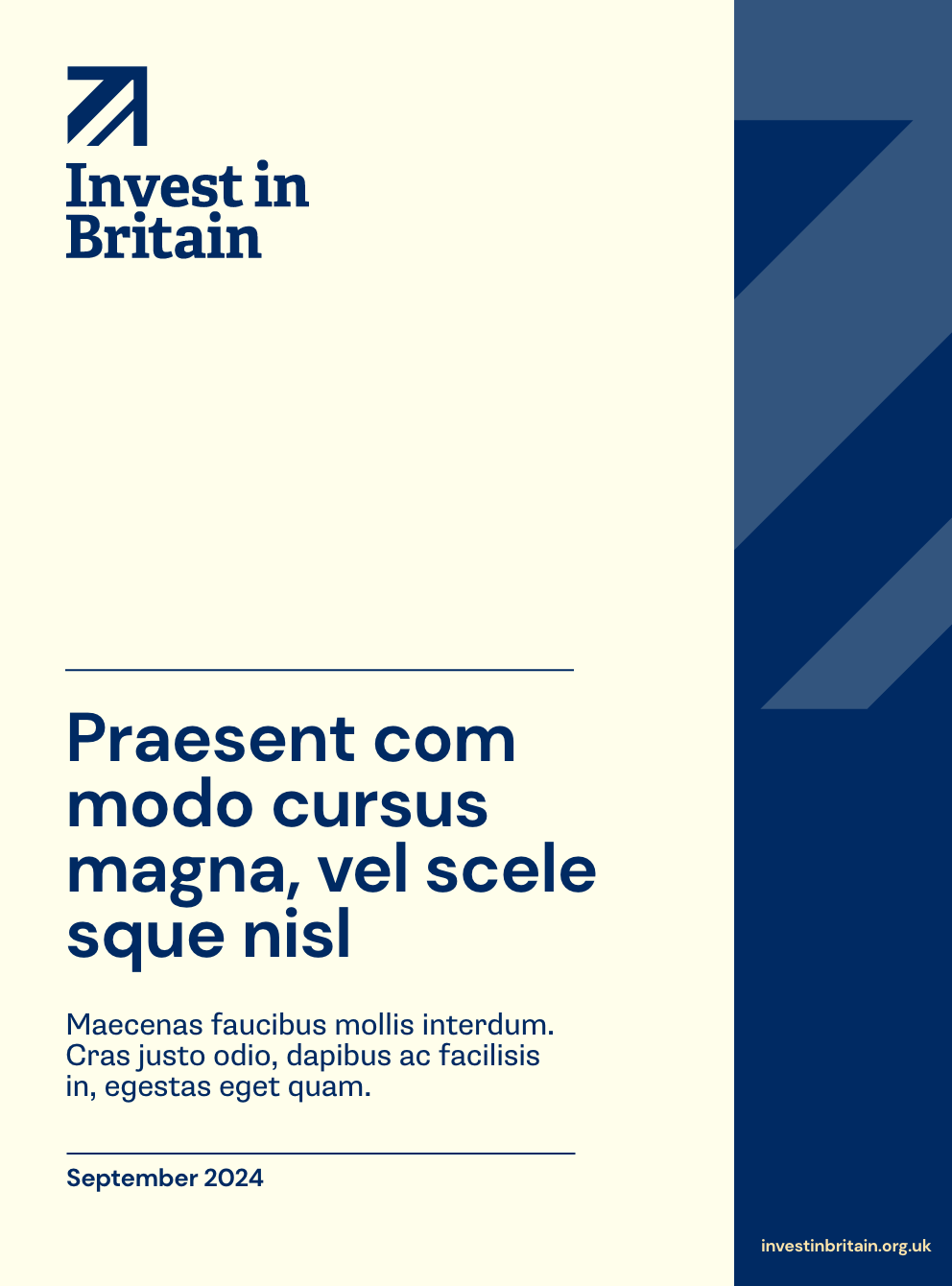 Invest in
Britain

Praesent com modo cursus magna, vel scele sque nisl

Maecenas faucibus mollis interdum. Cras justo odio, dapibus ac facilisis in, egestas eget quam.

September 2024

investinbritain.org.uk